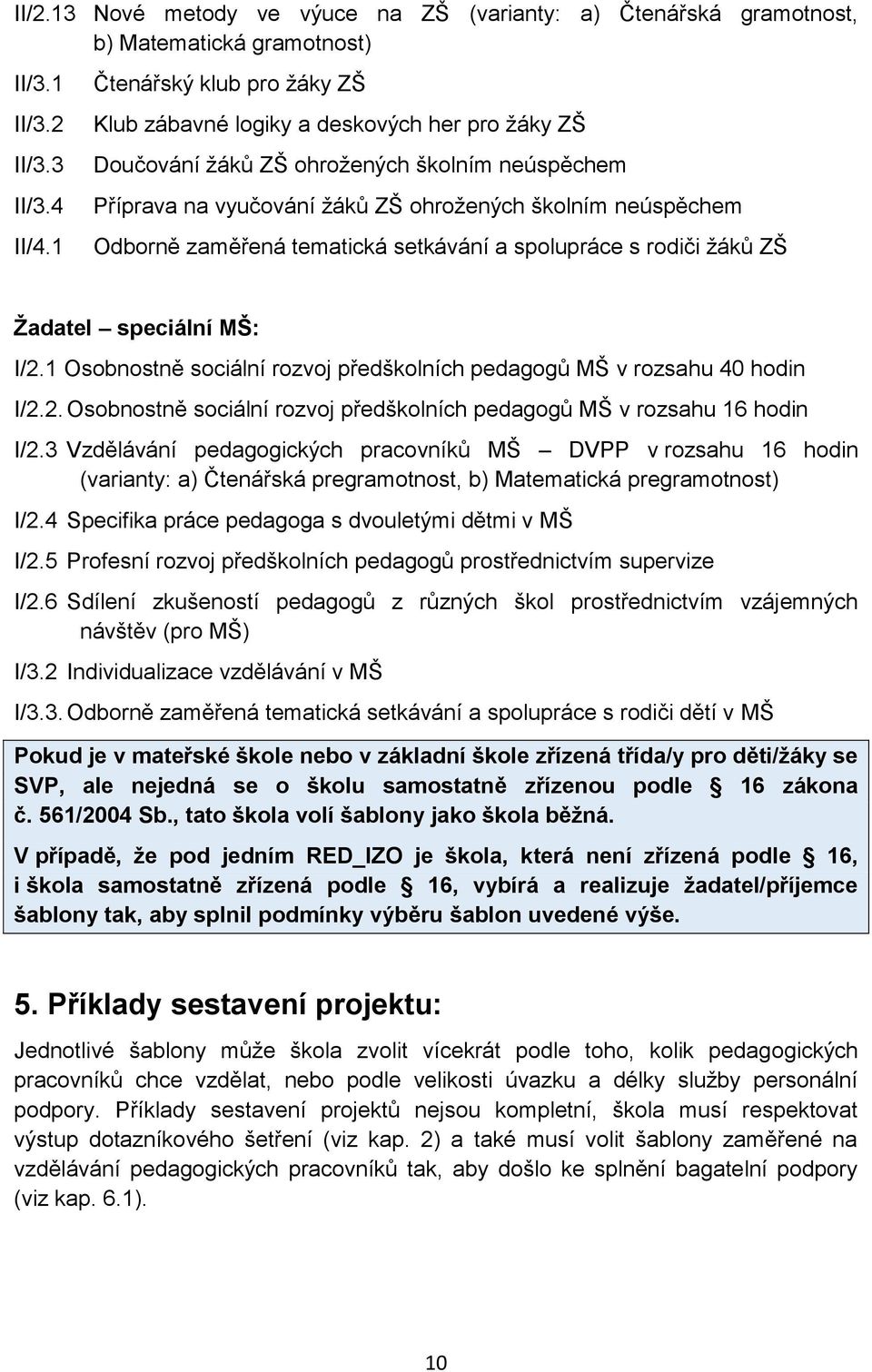 II/2.13 Nové metody ve výuce na ZŠ (varianty: a) Čtenářská gramotnost, b) Matematická gramotnost)

II/3.1 Čtenářský klub pro žáky ZŠ

II/3.2 Klub zábavné logiky a deskových her pro žáky ZŠ

II/3.3 Doučování žáků ZŠ ohrožených školním neúspěchem

II/3.4 Příprava na vyučování žáků ZŠ ohrožených školním neúspěchem

II/4.1 Odborně zaměřená tematická setkávání a spolupráce s rodiči žáků ZŠ

Žadatel – speciální MŠ:

I/2.1 Osobnostně sociální rozvoj předškolních pedagogů MŠ v rozsahu 40 hodin

I/2.2. Osobnostně sociální rozvoj předškolních pedagogů MŠ v rozsahu 16 hodin

I/2.3 Vzdělávání pedagogických pracovníků MŠ – DVPP v rozsahu 16 hodin (varianty: a) Čtenářská pregramotnost, b) Matematická pregramotnost)

I/2.4 Specifika práce pedagoga s dvouletými dětmi v MŠ

I/2.5 Profesní rozvoj předškolních pedagogů prostřednictvím supervize

I/2.6 Sdílení zkušeností pedagogů z různých škol prostřednictvím vzájemných návštěv (pro MŠ)

I/3.2 Individualizace vzdělávání v MŠ

I/3.3. Odborně zaměřená tematická setkávání a spolupráce s rodiči dětí v MŠ

Pokud je v mateřské škole nebo v základní škole zřízená třída/y pro děti/žáky se SVP, ale nejedná se o školu samostatně zřízenou podle § 16 zákona č. 561/2004 Sb., tato škola volí šablony jako škola běžná.

V případě, že pod jedním RED_IZO je škola, která není zřízená podle § 16, i škola samostatně zřízená podle § 16, vybírá a realizuje žadatel/příjemce šablony tak, aby splnil podmínky výběru šablon uvedené výše.

5. Příklady sestavení projektu:

Jednotlivé šablony může škola zvolit vícekrát podle toho, kolik pedagogických pracovníků chce vzdělat, nebo podle velikosti úvazku a délky služby personální podpory. Příklady sestavení projektů nejsou kompletní, škola musí respektovat výstup dotazníkového šetření (viz kap. 2) a také musí volit šablony zaměřené na vzdělávání pedagogických pracovníků tak, aby došlo ke splnění bagatelní podpory (viz kap. 6.1).

10